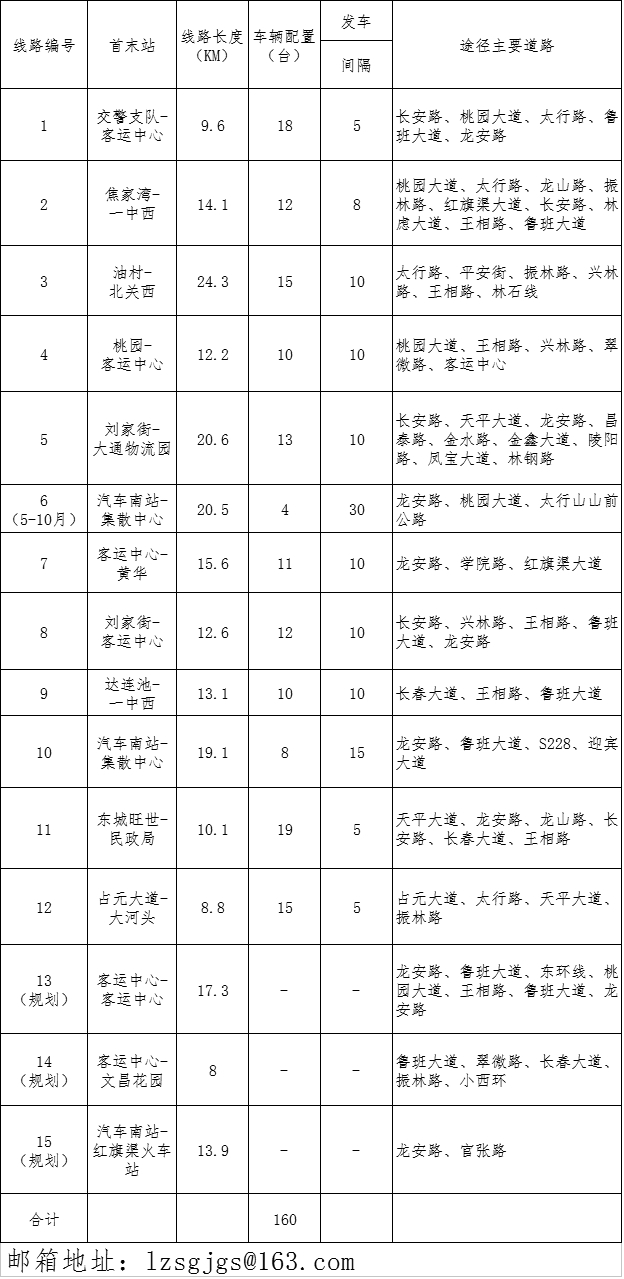 | 线路编号 | 首末站 | 线路长度（KM） | 车辆配置（台） | 发车间隔 | 途径主要道路 |
|---|---|---|---|---|---|
| 1 | 交警支队-客运中心 | 9.6 | 18 | 5 | 长安路、桃园大道、太行路、鲁班大道、龙安路 |
| 2 | 焦家湾-一中西 | 14.1 | 12 | 8 | 桃园大道、太行路、龙山路、振林路、红旗渠大道、长安路、林虑大道、王相路、鲁班大道 |
| 3 | 油村-北关西 | 24.3 | 15 | 10 | 太行路、平安街、振林路、兴林路、王相路、林石线 |
| 4 | 桃园-客运中心 | 12.2 | 10 | 10 | 桃园大道、王相路、兴林路、翠微路、客运中心 |
| 5 | 刘家街-大通物流园 | 20.6 | 13 | 10 | 长安路、天平大道、龙安路、昌泰路、金水路、金鑫大道、陵阳路、凤宝大道、林钢路 |
| 6（5-10月） | 汽车南站-集散中心 | 20.5 | 4 | 30 | 龙安路、桃园大道、太行山山前公路 |
| 7 | 客运中心-黄华 | 15.6 | 11 | 10 | 龙安路、学院路、红旗渠大道 |
| 8 | 刘家街-客运中心 | 12.6 | 12 | 10 | 长安路、兴林路、王相路、鲁班大道、龙安路 |
| 9 | 达连池-一中西 | 13.1 | 10 | 10 | 长春大道、王相路、鲁班大道 |
| 10 | 汽车南站-集散中心 | 19.1 | 8 | 15 | 龙安路、鲁班大道、S228、迎宾大道 |
| 11 | 东城旺世-民政局 | 10.1 | 19 | 5 | 天平大道、龙安路、龙山路、长安路、长春大道、王相路 |
| 12 | 占元大道-大河头 | 8.8 | 15 | 5 | 占元大道、太行路、天平大道、振林路 |
| 13（规划） | 客运中心-客运中心 | 17.3 | - | - | 龙安路、鲁班大道、东环线、桃园大道、王相路、鲁班大道、龙安路 |
| 14（规划） | 客运中心-文昌花园 | 8 | - | - | 鲁班大道、翠微路、长春大道、振林路、小西环 |
| 15（规划） | 汽车南站-红旗渠火车站 | 13.9 | - | - | 龙安路、官张路 |
| 合计 | | | 160 | | |

邮箱地址：lzsgjgs@163.com